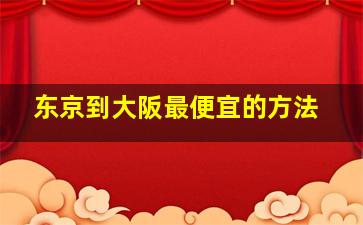 东京到大阪最便宜的方法